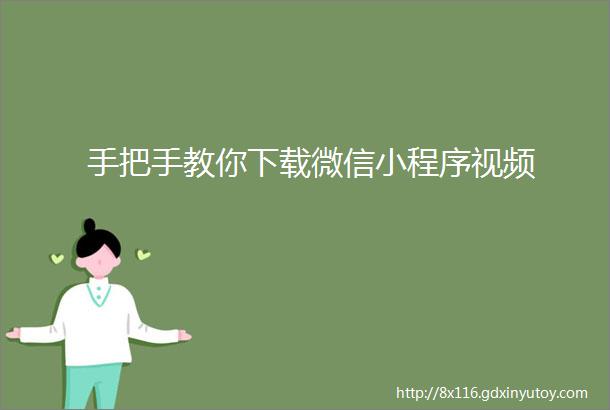 手把手教你下载微信小程序视频

http://8x116.gdxinyutoy.com